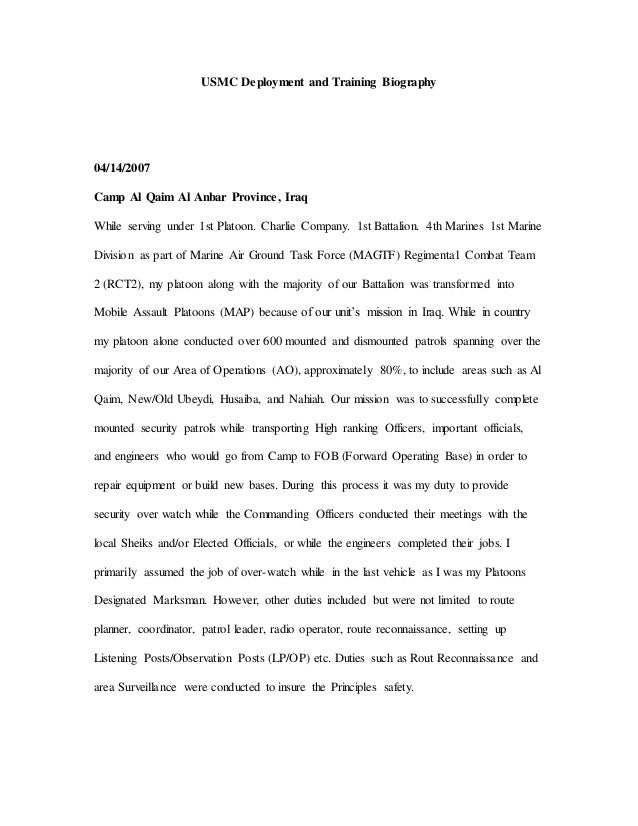 USMC Deployment and Training Biography

04/14/2007

Camp Al Qaim Al Anbar Province, Iraq

While serving under 1st Platoon. Charlie Company. 1st Battalion. 4th Marines 1st Marine Division as part of Marine Air Ground Task Force (MAGTF) Regimental Combat Team 2 (RCT2), my platoon along with the majority of our Battalion was transformed into Mobile Assault Platoons (MAP) because of our unit's mission in Iraq. While in country my platoon alone conducted over 600 mounted and dismounted patrols spanning over the majority of our Area of Operations (AO), approximately 80%, to include areas such as Al Qaim, New/Old Ubeydi, Husaiba, and Nahiah. Our mission was to successfully complete mounted security patrols while transporting High ranking Officers, important officials, and engineers who would go from Camp to FOB (Forward Operating Base) in order to repair equipment or build new bases. During this process it was my duty to provide security over watch while the Commanding Officers conducted their meetings with the local Sheiks and/or Elected Officials, or while the engineers completed their jobs. I primarily assumed the job of over-watch while in the last vehicle as I was my Platoons Designated Marksman. However, other duties included but were not limited to route planner, coordinator, patrol leader, radio operator, route reconnaissance, setting up Listening Posts/Observation Posts (LP/OP) etc. Duties such as Rout Reconnaissance and area Surveillance were conducted to insure the Principles safety.